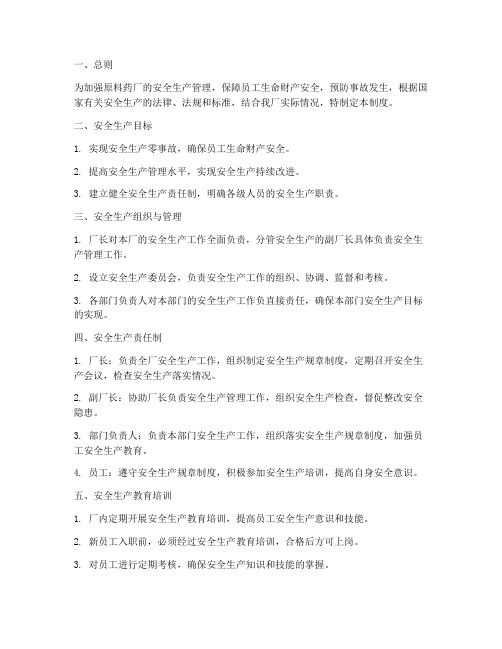 一、总则

为加强原料药厂的安全生产管理，保障员工生命财产安全，预防事故发生，根据国家有关安全生产的法律、法规和标准，结合我厂实际情况，特制定本制度。

二、安全生产目标

1. 实现安全生产零事故，确保员工生命财产安全。

2. 提高安全生产管理水平，实现安全生产持续改进。

3. 建立健全安全生产责任制，明确各级人员的安全生产职责。

三、安全生产组织与管理

1. 厂长对本厂的安全生产工作全面负责，分管安全生产的副厂长具体负责安全生产管理工作。

2. 设立安全生产委员会，负责安全生产工作的组织、协调、监督和考核。

3. 各部门负责人对本部门的安全生产工作负直接责任，确保本部门安全生产目标的实现。

四、安全生产责任制

1. 厂长：负责全厂安全生产工作，组织制定安全生产规章制度，定期召开安全生产会议，检查安全生产落实情况。

2. 副厂长：协助厂长负责安全生产管理工作，组织安全生产检查，督促整改安全隐患。

3. 部门负责人：负责本部门安全生产工作，组织落实安全生产规章制度，加强员工安全生产教育。

4. 员工：遵守安全生产规章制度，积极参加安全生产培训，提高自身安全意识。

五、安全生产教育培训

1. 厂内定期开展安全生产教育培训，提高员工安全生产意识和技能。

2. 新员工入职前，必须经过安全生产教育培训，合格后方可上岗。

3. 对员工进行定期考核，确保安全生产知识和技能的掌握。